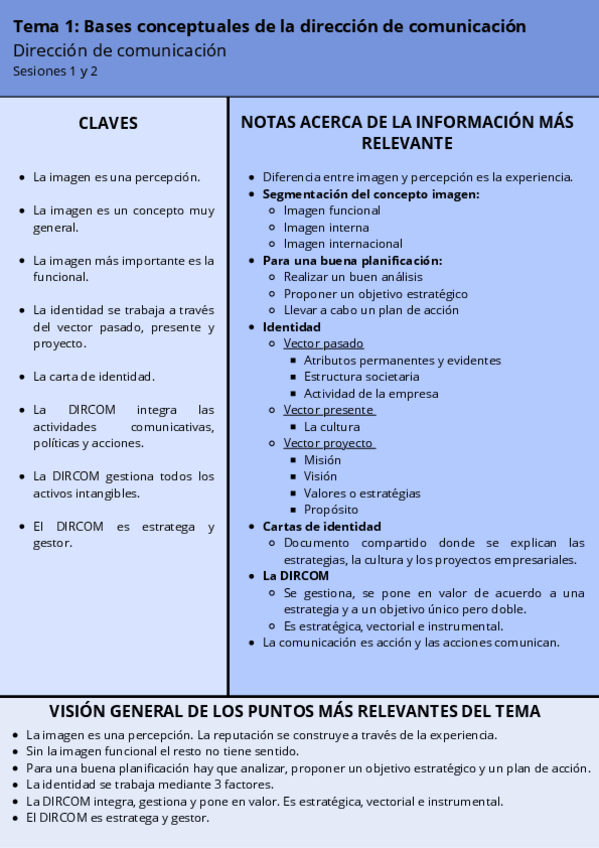 Tema 1: Bases conceptuales de la dirección de comunicación
Dirección de comunicación
Sesiones 1 y 2

CLAVES

- La imagen es una percepción.
- La imagen es un concepto muy general.
- La imagen más importante es la funcional.
- La identidad se trabaja a través del vector pasado, presente y proyecto.
- La carta de identidad.
- La DIRCOM integra las actividades comunicativas, políticas y acciones.
- La DIRCOM gestiona todos los activos intangibles.
- El DIRCOM es estratega y gestor.

NOTAS ACERCA DE LA INFORMACIÓN MÁS RELEVANTE

- Diferencia entre imagen y percepción es la experiencia.
- Segmentación del concepto imagen:
  - Imagen funcional
  - Imagen interna
  - Imagen internacional
- Para una buena planificación:
  - Realizar un buen análisis
  - Proponer un objetivo estratégico
  - Llevar a cabo un plan de acción
- Identidad
  - Vector pasado
    - Atributos permanentes y evidentes
    - Estructura societaria
    - Actividad de la empresa
  - Vector presente
    - La cultura
  - Vector proyecto
    - Misión
    - Visión
    - Valores o estratégias
    - Propósito
- Cartas de identidad
  - Documento compartido donde se explican las estrategias, la cultura y los proyectos empresariales.
- La DIRCOM
  - Se gestiona, se pone en valor de acuerdo a una estrategia y a un objetivo único pero doble.
  - Es estratégica, vectorial e instrumental.
- La comunicación es acción y las acciones comunican.

VISIÓN GENERAL DE LOS PUNTOS MÁS RELEVANTES DEL TEMA

- La imagen es una percepción. La reputación se construye a través de la experiencia.
- Sin la imagen funcional el resto no tiene sentido.
- Para una buena planificación hay que analizar, proponer un objetivo estratégico y un plan de acción.
- La identidad se trabaja mediante 3 factores.
- La DIRCOM integra, gestiona y pone en valor. Es estratégica, vectorial e instrumental.
- El DIRCOM es estratega y gestor.